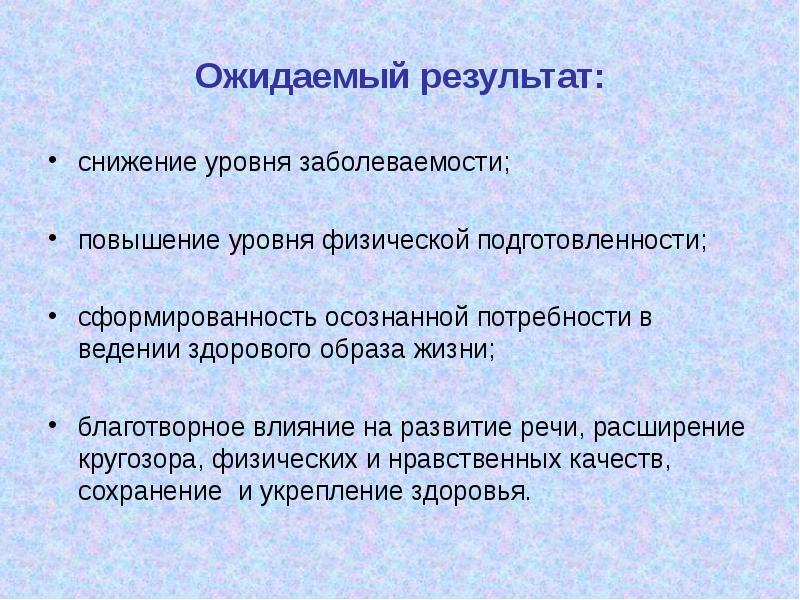 Ожидаемый результат:

• снижение уровня заболеваемости;

• повышение уровня физической подготовленности;

• сформированность осознанной потребности в ведении здорового образа жизни;

• благотворное влияние на развитие речи, расширение кругозора, физических и нравственных качеств, сохранение и укрепление здоровья.